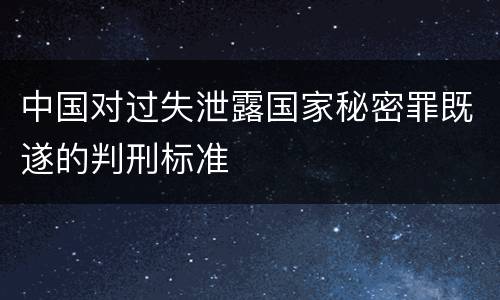 中国对过失泄露国家秘密罪既遂的判刑标准